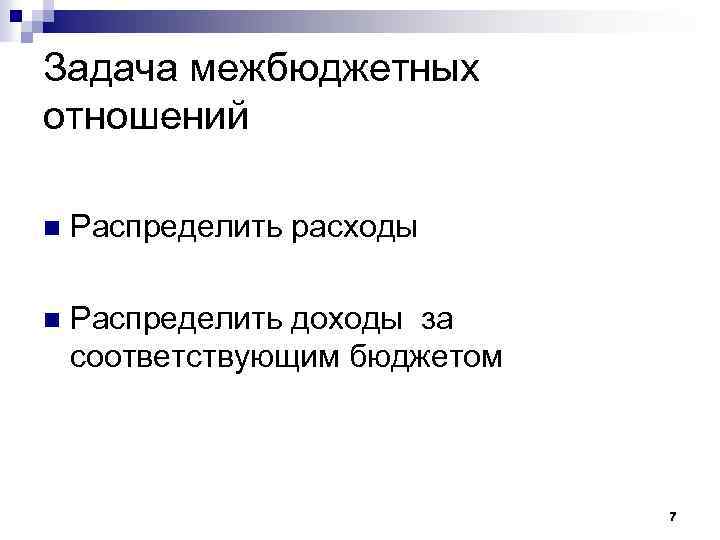 Задача межбюджетных отношений

Распределить расходы

Распределить доходы за соответствующим бюджетом

7